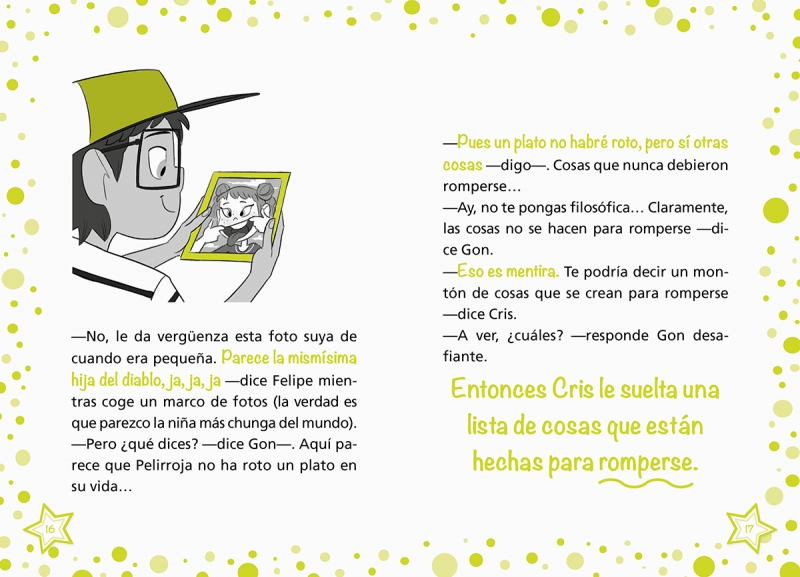 —No, le da vergüenza esta foto suya de cuando era pequeña. Parece la mismísima hija del diablo, ja, ja, ja —dice Felipe mientras coge un marco de fotos (la verdad es que parezco la niña más chunga del mundo).

—Pero ¿qué dices? —dice Gon—. Aquí parece que Pelirroja no ha roto un plato en su vida…

16

—Pues un plato no habré roto, pero sí otras cosas —digo—. Cosas que nunca debieron romperse…

—Ay, no te pongas filosófica… Claramente, las cosas no se hacen para romperse —dice Gon.

—Eso es mentira. Te podría decir un montón de cosas que se crean para romperse —dice Cris.

—A ver, ¿cuáles? —responde Gon desafiante.

Entonces Cris le suelta una lista de cosas que están hechas para romperse.

17